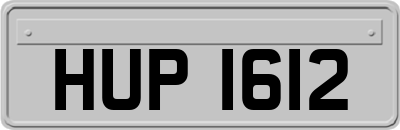 HUP 1612